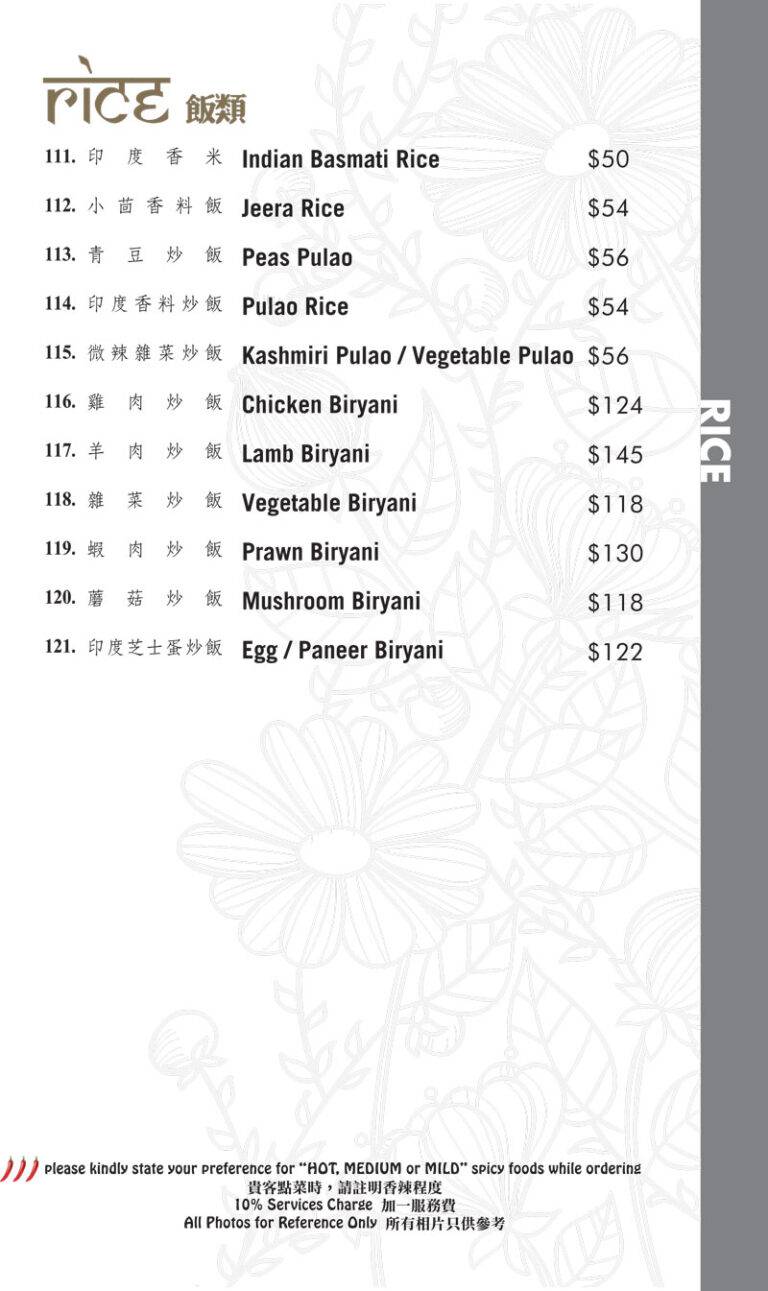 RICE 飯類

111. 印度香米 Indian Basmati Rice $50

112. 小茴香料飯 Jeera Rice $54

113. 青豆炒飯 Peas Pulao $56

114. 印度香料炒飯 Pulao Rice $54

115. 微辣雜菜炒飯 Kashmiri Pulao / Vegetable Pulao $56

116. 雞肉炒飯 Chicken Biryani $124

117. 羊肉炒飯 Lamb Biryani $145

118. 雜菜炒飯 Vegetable Biryani $118

119. 蝦肉炒飯 Prawn Biryani $130

120. 蘑菇炒飯 Mushroom Biryani $118

121. 印度芝士蛋炒飯 Egg / Paneer Biryani $122

RICE

Please kindly state your preference for "HOT, MEDIUM or MILD" spicy foods while ordering
貴客點菜時，請註明香辣程度
10% Services Charge 加一服務費
All Photos for Reference Only 所有相片只供參考